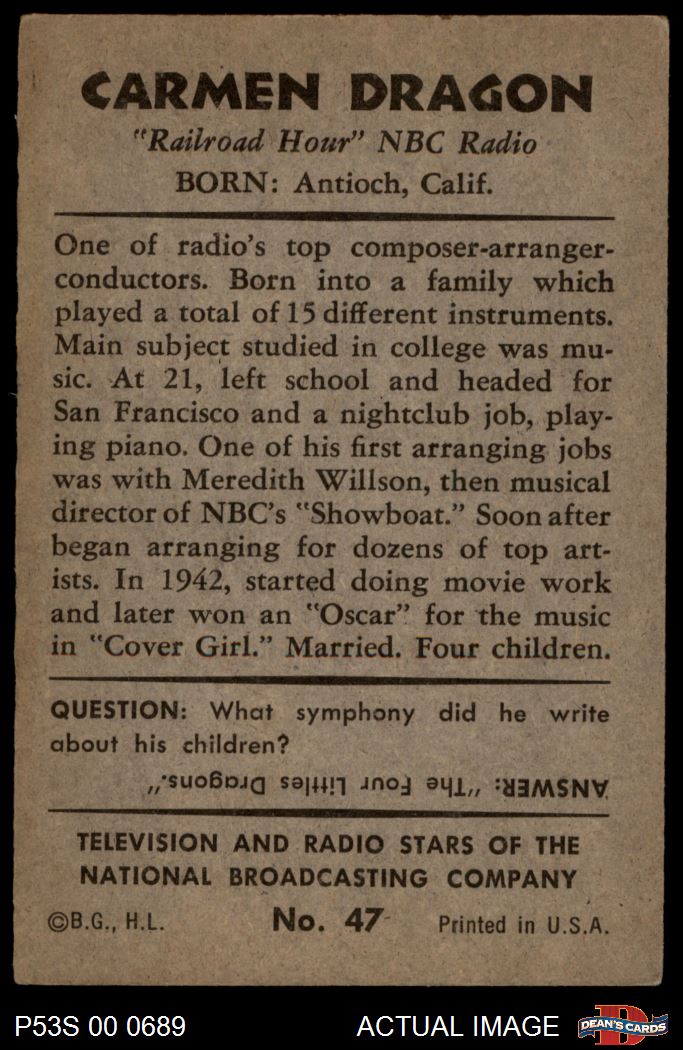 CARMEN DRAGON

"Railroad Hour" NBC Radio

BORN: Antioch, Calif.

One of radio's top composer-arranger-conductors. Born into a family which played a total of 15 different instruments. Main subject studied in college was music. At 21, left school and headed for San Francisco and a nightclub job, playing piano. One of his first arranging jobs was with Meredith Willson, then musical director of NBC's "Showboat." Soon after began arranging for dozens of top artists. In 1942, started doing movie work and later won an "Oscar" for the music in "Cover Girl." Married. Four children.

QUESTION: What symphony did he write about his children?

ANSWER: "The Four Littles Dragons."

TELEVISION AND RADIO STARS OF THE NATIONAL BROADCASTING COMPANY

©B.G., H.L. No. 47 Printed in U.S.A.

P53S 00 0689 ACTUAL IMAGE DEAN'S CARDS